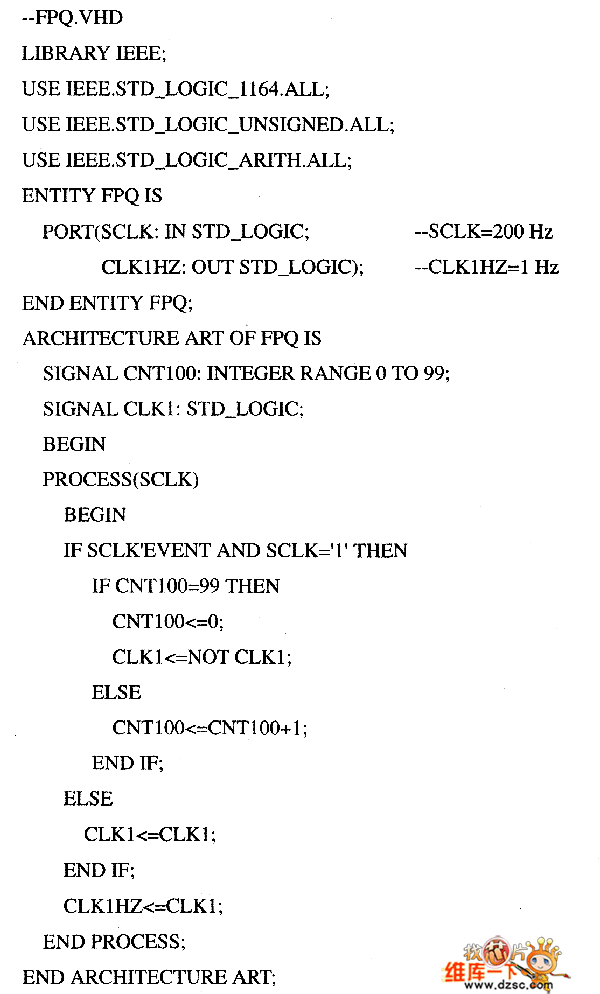 --FPQ.VHD
LIBRARY IEEE;
USE IEEE.STD_LOGIC_1164.ALL;
USE IEEE.STD_LOGIC_UNSIGNED.ALL;
USE IEEE.STD_LOGIC_ARITH.ALL;
ENTITY FPQ IS
PORT(SCLK: IN STD_LOGIC; --SCLK=200 Hz
CLK1HZ: OUT STD_LOGIC); --CLK1HZ=1 Hz
END ENTITY FPQ;
ARCHITECTURE ART OF FPQ IS
SIGNAL CNT100: INTEGER RANGE 0 TO 99;
SIGNAL CLK1: STD_LOGIC;
BEGIN
PROCESS(SCLK)
BEGIN
IF SCLK'EVENT AND SCLK='1' THEN
IF CNT100=99 THEN
CNT100<=0;
CLK1<=NOT CLK1;
ELSE
CNT100<=CNT100+1;
END IF;
ELSE
CLK1<=CLK1;
END IF;
CLK1HZ<=CLK1;
END PROCESS;
END ARCHITECTURE ART;

找芯片
维库一下
www.dzsc.com